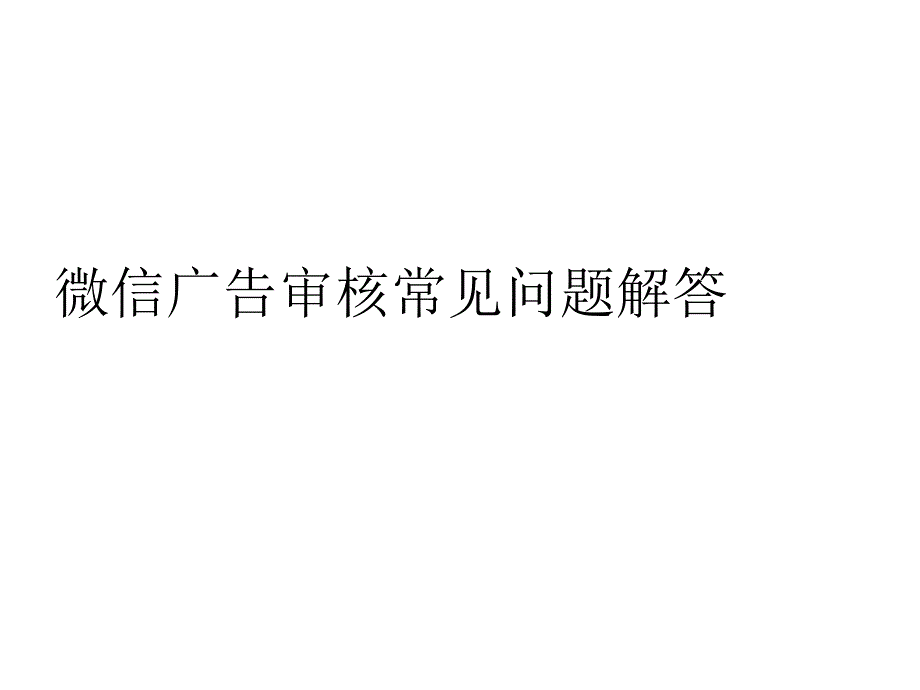 微信广告审核常见问题解答